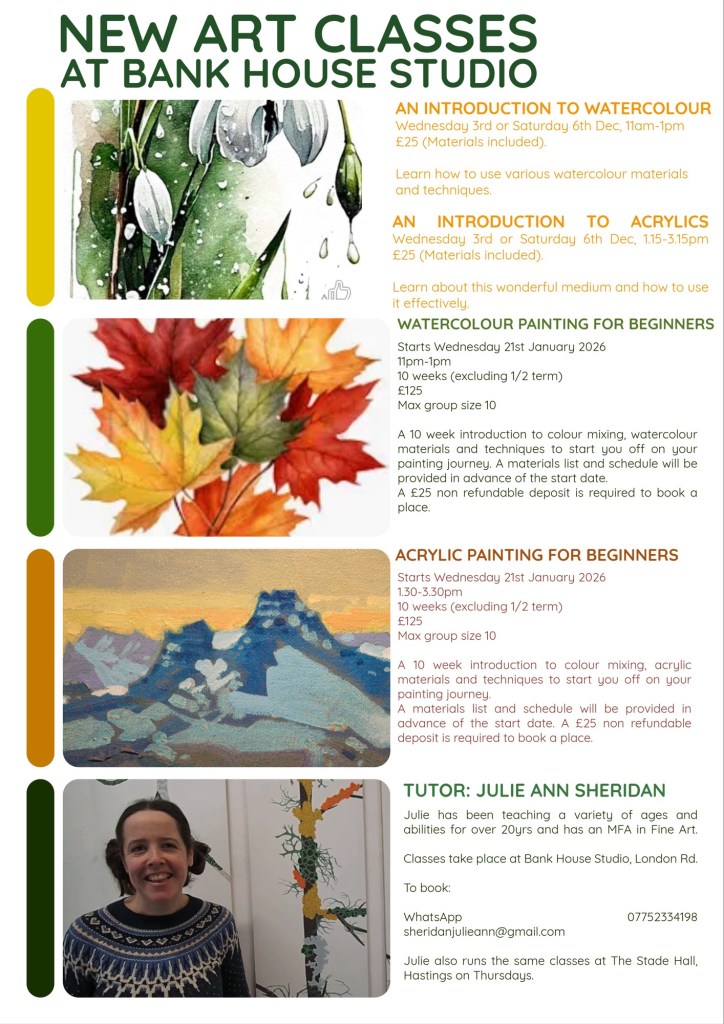 NEW ART CLASSES
AT BANK HOUSE STUDIO

AN INTRODUCTION TO WATERCOLOUR
Wednesday 3rd or Saturday 6th Dec, 11am-1pm
£25 (Materials included).

Learn how to use various watercolour materials and techniques.

AN INTRODUCTION TO ACRYLICS
Wednesday 3rd or Saturday 6th Dec, 1.15-3.15pm
£25 (Materials included).

Learn about this wonderful medium and how to use it effectively.

WATERCOLOUR PAINTING FOR BEGINNERS
Starts Wednesday 21st January 2026
11pm-1pm
10 weeks (excluding 1/2 term)
£125
Max group size 10

A 10 week introduction to colour mixing, watercolour materials and techniques to start you off on your painting journey. A materials list and schedule will be provided in advance of the start date.
A £25 non refundable deposit is required to book a place.

ACRYLIC PAINTING FOR BEGINNERS
Starts Wednesday 21st January 2026
1.30-3.30pm
10 weeks (excluding 1/2 term)
£125
Max group size 10

A 10 week introduction to colour mixing, acrylic materials and techniques to start you off on your painting journey.
A materials list and schedule will be provided in advance of the start date. A £25 non refundable deposit is required to book a place.

TUTOR: JULIE ANN SHERIDAN
Julie has been teaching a variety of ages and abilities for over 20yrs and has an MFA in Fine Art.

Classes take place at Bank House Studio, London Rd.

To book:

WhatsApp 07752334198
sheridanjulieann@gmail.com

Julie also runs the same classes at The Stade Hall, Hastings on Thursdays.